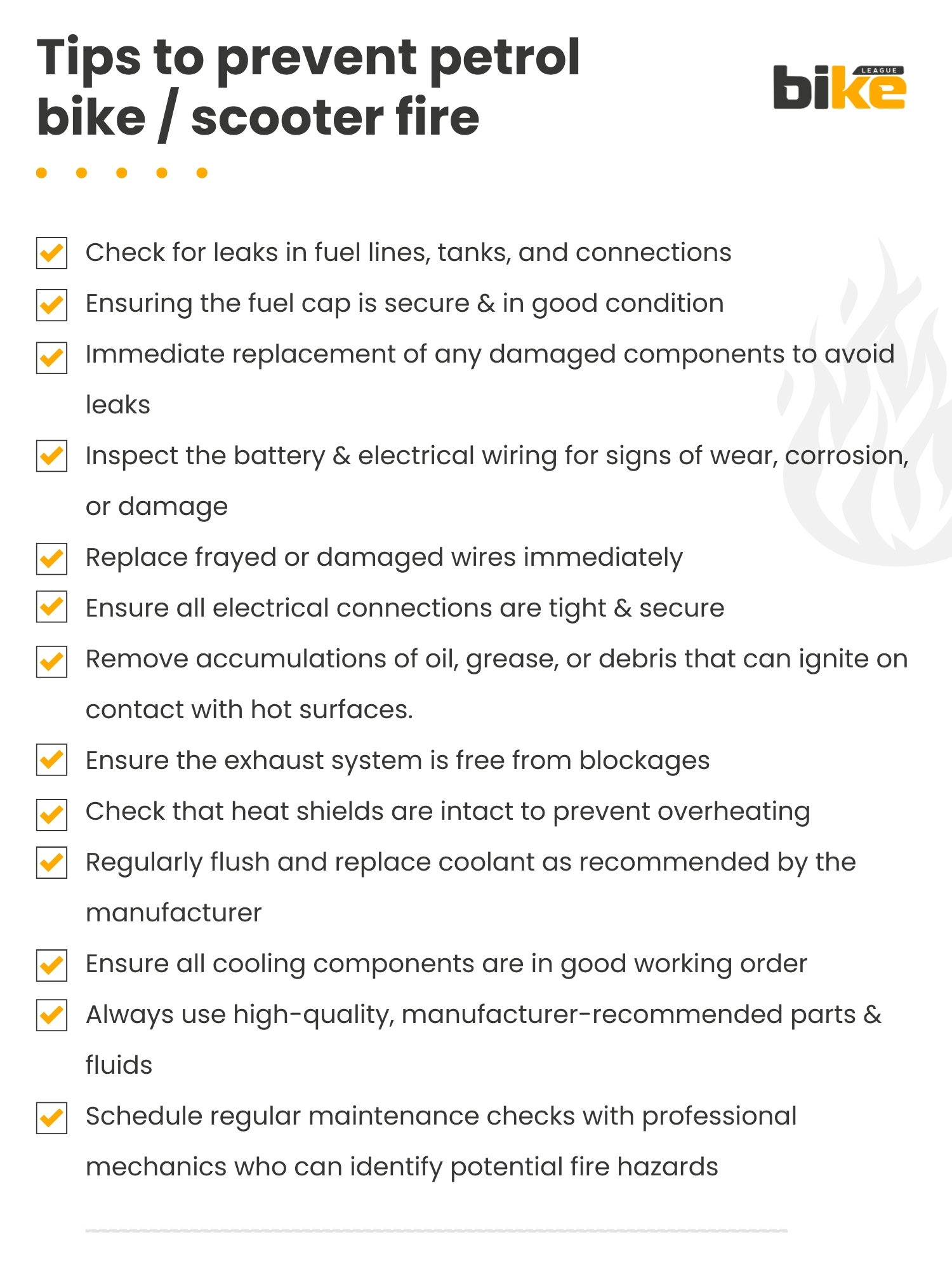 Tips to prevent petrol bike / scooter fire

bike LEAGUE

Check for leaks in fuel lines, tanks, and connections

Ensuring the fuel cap is secure & in good condition

Immediate replacement of any damaged components to avoid leaks

Inspect the battery & electrical wiring for signs of wear, corrosion, or damage

Replace frayed or damaged wires immediately

Ensure all electrical connections are tight & secure

Remove accumulations of oil, grease, or debris that can ignite on contact with hot surfaces.

Ensure the exhaust system is free from blockages

Check that heat shields are intact to prevent overheating

Regularly flush and replace coolant as recommended by the manufacturer

Ensure all cooling components are in good working order

Always use high-quality, manufacturer-recommended parts & fluids

Schedule regular maintenance checks with professional mechanics who can identify potential fire hazards